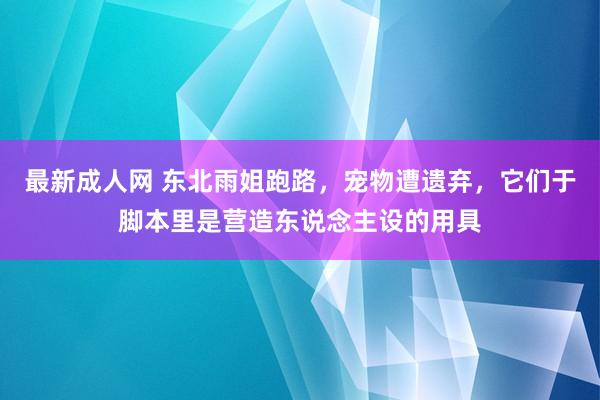 最新成人网 东北雨姐跑路，宠物遭遗弃，它们于脚本里是营造东说念主设的用具